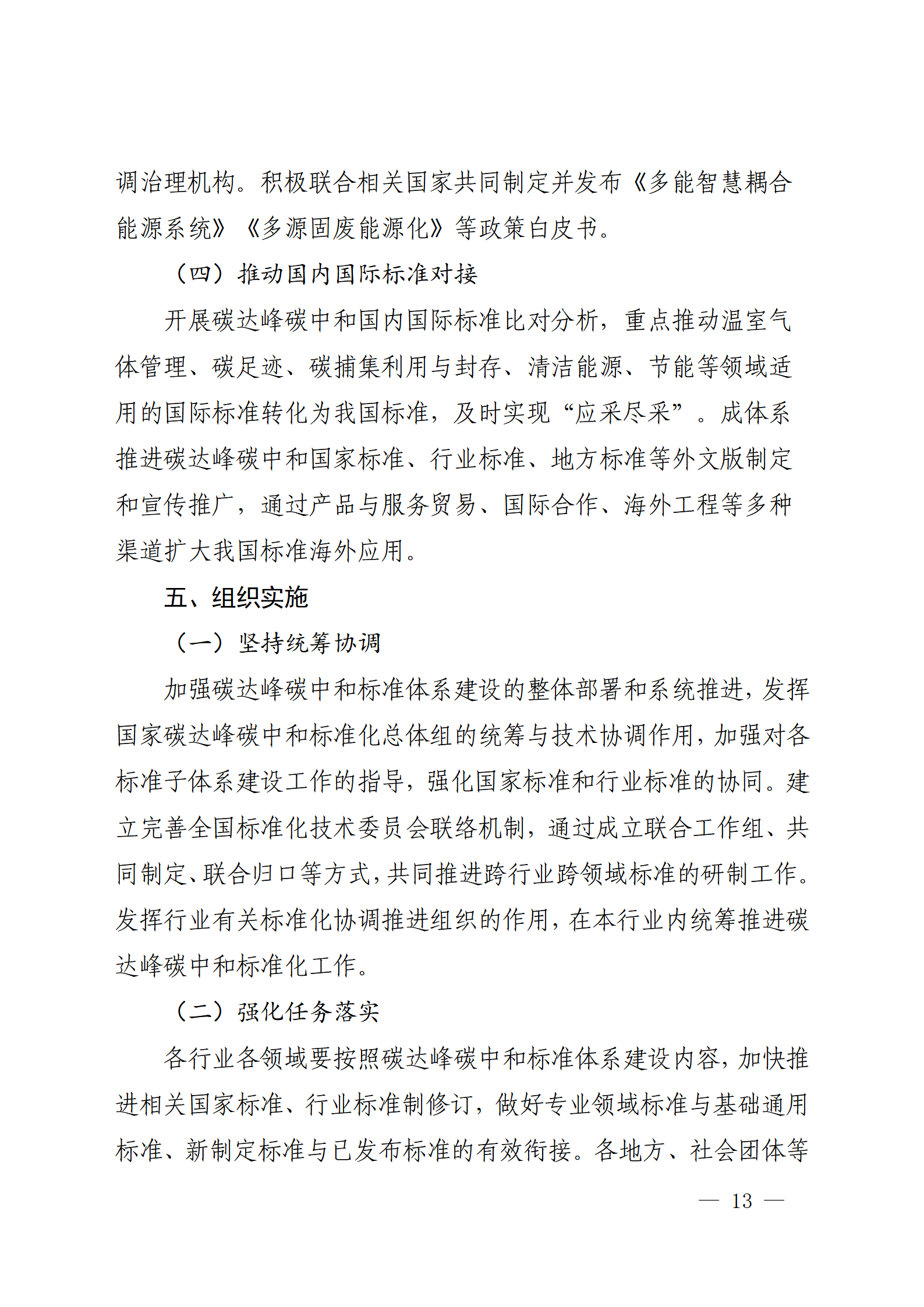 调治理机构。积极联合相关国家共同制定并发布《多能智慧耦合能源系统》《多源固废能源化》等政策白皮书。

（四）推动国内国际标准对接

开展碳达峰碳中和国内国际标准比对分析，重点推动温室气体管理、碳足迹、碳捕集利用与封存、清洁能源、节能等领域适用的国际标准转化为我国标准，及时实现“应采尽采”。成体系推进碳达峰碳中和国家标准、行业标准、地方标准等外文版制定和宣传推广，通过产品与服务贸易、国际合作、海外工程等多种渠道扩大我国标准海外应用。

五、组织实施

（一）坚持统筹协调

加强碳达峰碳中和标准体系建设的整体部署和系统推进，发挥国家碳达峰碳中和标准化总体组的统筹与技术协调作用，加强对各标准子体系建设工作的指导，强化国家标准和行业标准的协同。建立完善全国标准化技术委员会联络机制，通过成立联合工作组、共同制定、联合归口等方式，共同推进跨行业跨领域标准的研制工作。发挥行业有关标准化协调推进组织的作用，在本行业内统筹推进碳达峰碳中和标准化工作。

（二）强化任务落实

各行业各领域要按照碳达峰碳中和标准体系建设内容，加快推进相关国家标准、行业标准制修订，做好专业领域标准与基础通用标准、新制定标准与已发布标准的有效衔接。各地方、社会团体等

— 13 —